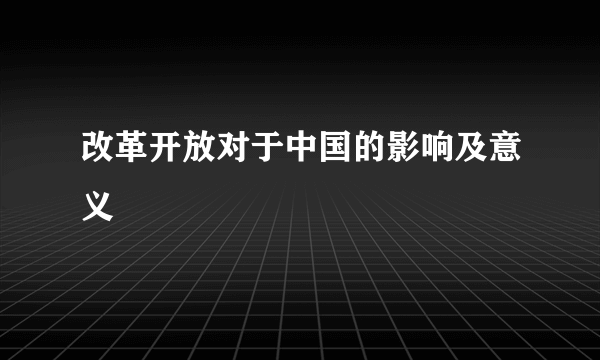 改革开放对于中国的影响及意义